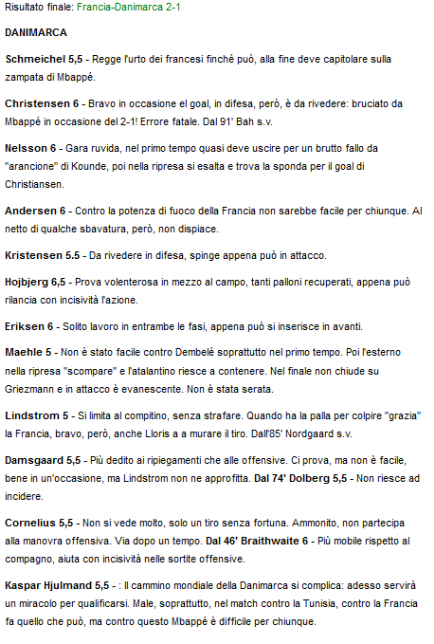 Risultato finale: Francia-Danimarca 2-1

DANIMARCA

Schmeichel 5,5 - Regge l'urto dei francesi finché può, alla fine deve capitolare sulla zampata di Mbappé.

Christensen 6 - Bravo in occasione el goal, in difesa, però, è da rivedere: bruciato da Mbappé in occasione del 2-1! Errore fatale. Dal 91' Bah s.v.

Nelsson 6 - Gara ruvida, nel primo tempo quasi deve uscire per un brutto fallo da "arancione" di Kounde, poi nella ripresa si esalta e trova la sponda per il goal di Christiansen.

Andersen 6 - Contro la potenza di fuoco della Francia non sarebbe facile per chiunque. Al netto di qualche sbavatura, però, non dispiace.

Kristensen 5.5 - Da rivedere in difesa, spinge appena può in attacco.

Hojbjerg 6,5 - Prova volenterosa in mezzo al campo, tanti palloni recuperati, appena può rilancia con incisività l'azione.

Eriksen 6 - Solito lavoro in entrambe le fasi, appena può si inserisce in avanti.

Maehle 5 - Non è stato facile contro Dembelé soprattutto nel primo tempo. Poi l'esterno nella ripresa "scompare" e l'atalantino riesce a contenere. Nel finale non chiude su Griezmann e in attacco è evanescente. Non è stata serata.

Lindstrom 5 - Si limita al compitino, senza strafare. Quando ha la palla per colpire "grazia" la Francia, bravo, però, anche Lloris a a murare il tiro. Dall'85' Nordgaard s.v.

Damsgaard 5,5 - Più dedito ai ripiegamenti che alle offensive. Ci prova, ma non è facile, bene in un'occasione, ma Lindstrom non ne approfitta. Dal 74' Dolberg 5,5 - Non riesce ad incidere.

Cornelius 5,5 - Non si vede molto, solo un tiro senza fortuna. Ammonito, non partecipa alla manovra offensiva. Via dopo un tempo. Dal 46' Braithwaite 6 - Più mobile rispetto al compagno, aiuta con incisività nelle sortite offensive.

Kaspar Hjulmand 5,5 - : Il cammino mondiale della Danimarca si complica: adesso servirà un miracolo per qualificarsi. Male, soprattutto, nel match contro la Tunisia, contro la Francia fa quello che può, ma contro questo Mbappé è difficile per chiunque.